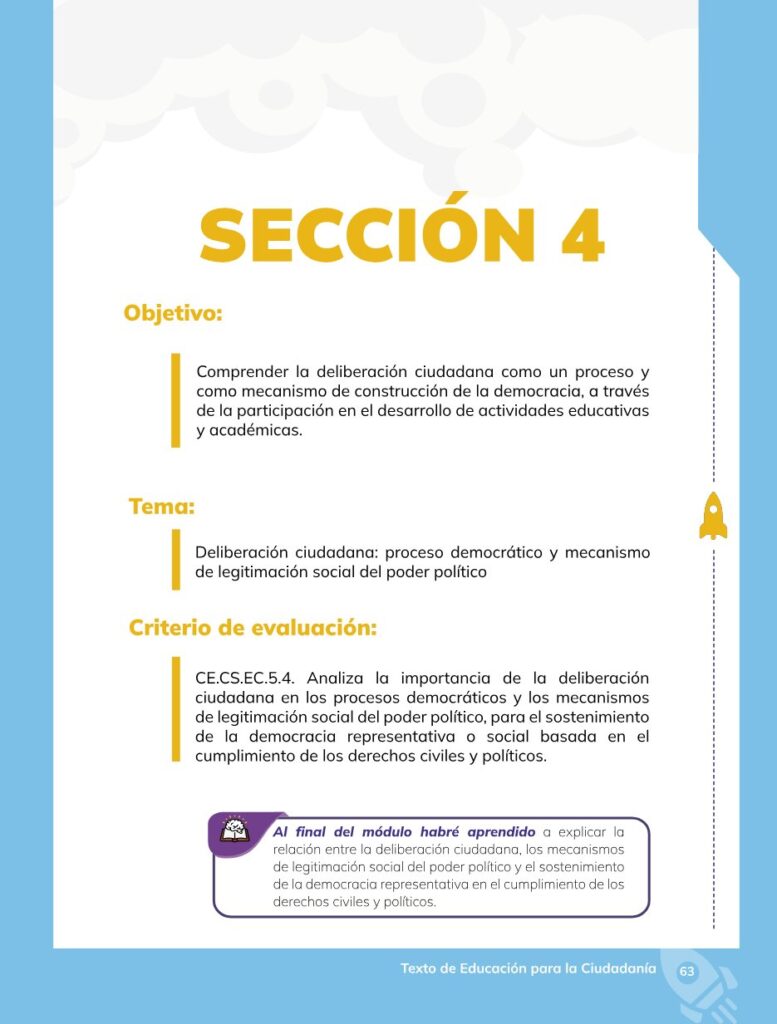 SECCIÓN 4

Objetivo:

Comprender la deliberación ciudadana como un proceso y como mecanismo de construcción de la democracia, a través de la participación en el desarrollo de actividades educativas y académicas.

Tema:

Deliberación ciudadana: proceso democrático y mecanismo de legitimación social del poder político

Criterio de evaluación:

CE.CS.EC.5.4. Analiza la importancia de la deliberación ciudadana en los procesos democráticos y los mecanismos de legitimación social del poder político, para el sostenimiento de la democracia representativa o social basada en el cumplimiento de los derechos civiles y políticos.

Al final del módulo habré aprendido a explicar la relación entre la deliberación ciudadana, los mecanismos de legitimación social del poder político y el sostenimiento de la democracia representativa en el cumplimiento de los derechos civiles y políticos.

Texto de Educación para la Ciudadanía 63